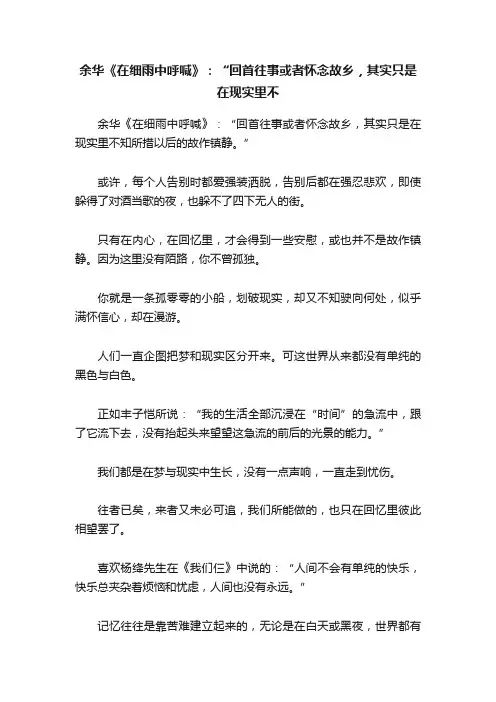 余华《在细雨中呼喊》：“回首往事或者怀念故乡，其实只是在现实里不

余华《在细雨中呼喊》：“回首往事或者怀念故乡，其实只是在现实里不知所措以后的故作镇静。”

或许，每个人告别时都爱强装洒脱，告别后都在强忍悲欢，即使躲得了对酒当歌的夜，也躲不了四下无人的街。

只有在内心，在回忆里，才会得到一些安慰，或也并不是故作镇静。因为这里没有陌路，你不曾孤独。

你就是一条孤零零的小船，划破现实，却又不知驶向何处，似乎满怀信心，却在漫游。

人们一直企图把梦和现实区分开来。可这世界从来都没有单纯的黑色与白色。

正如丰子恺所说：“我的生活全部沉浸在“时间”的急流中，跟了它流下去，没有抬起头来望望这急流的前后的光景的能力。”

我们都是在梦与现实中生长，没有一点声响，一直走到忧伤。

往者已矣，来者又未必可追，我们所能做的，也只在回忆里彼此相望罢了。

喜欢杨绛先生在《我们仨》中说的：“人间不会有单纯的快乐，快乐总夹杂着烦恼和忧虑，人间也没有永远。”

记忆往往是靠苦难建立起来的，无论是在白天或黑夜，世界都有